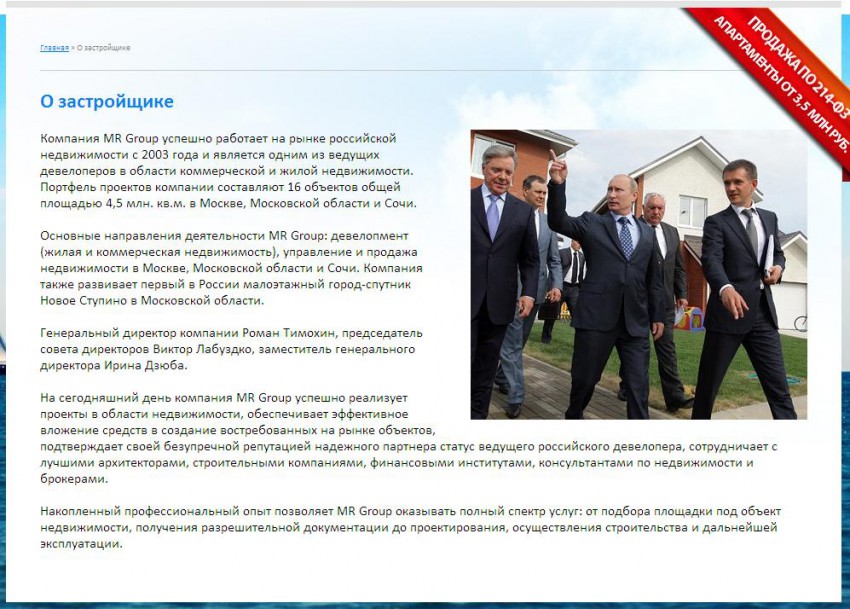 Главная » О застройщике

ПРОДАЖА ПО 214-ФЗ
АПАРТАМЕНТЫ ОТ 3,5 МЛН РУБ.

О застройщике

Компания MR Group успешно работает на рынке российской недвижимости с 2003 года и является одним из ведущих девелоперов в области коммерческой и жилой недвижимости. Портфель проектов компании составляют 16 объектов общей площадью 4,5 млн. кв.м. в Москве, Московской области и Сочи.

Основные направления деятельности MR Group: девелопмент (жилая и коммерческая недвижимость), управление и продажа недвижимости в Москве, Московской области и Сочи. Компания также развивает первый в России малоэтажный город-спутник Новое Ступино в Московской области.

Генеральный директор компании Роман Тимохин, председатель совета директоров Виктор Лабуздко, заместитель генерального директора Ирина Дзюба.

На сегодняшний день компания MR Group успешно реализует проекты в области недвижимости, обеспечивает эффективное вложение средств в создание востребованных на рынке объектов, подтверждает своей безупречной репутацией надежного партнера статус ведущего российского девелопера, сотрудничает с лучшими архитекторами, строительными компаниями, финансовыми институтами, консультантами по недвижимости и брокерами.

Накопленный профессиональный опыт позволяет MR Group оказывать полный спектр услуг: от подбора площадки под объект недвижимости, получения разрешительной документации до проектирования, осуществления строительства и дальнейшей эксплуатации.